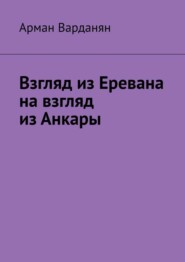 Арман Варданян

Взгляд из Еревана на взгляд из Анкары